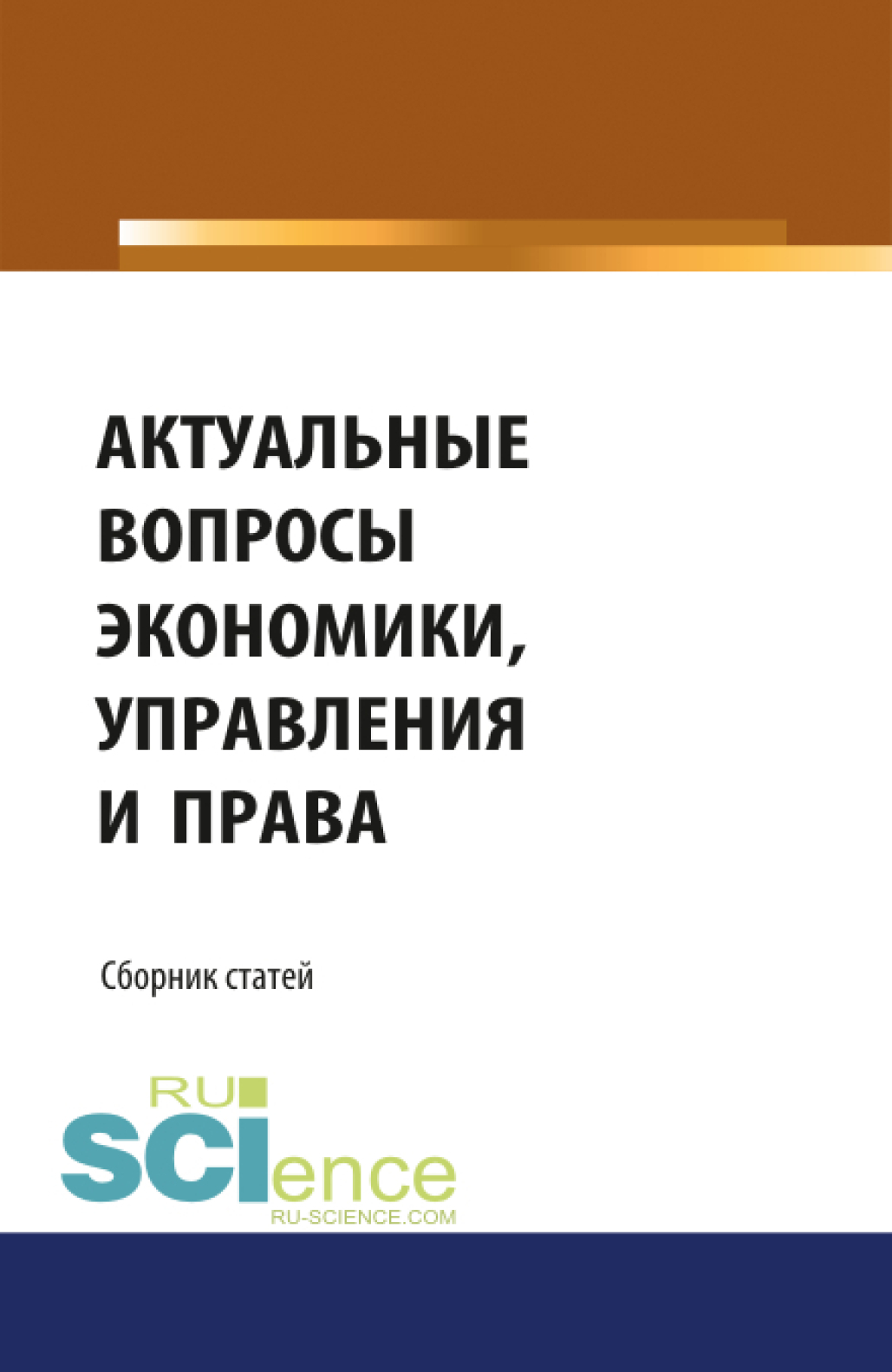 АКТУАЛЬНЫЕ ВОПРОСЫ ЭКОНОМИКИ, УПРАВЛЕНИЯ И ПРАВА

Сборник статей

RU SCIence
RU-SCIENCE.COM